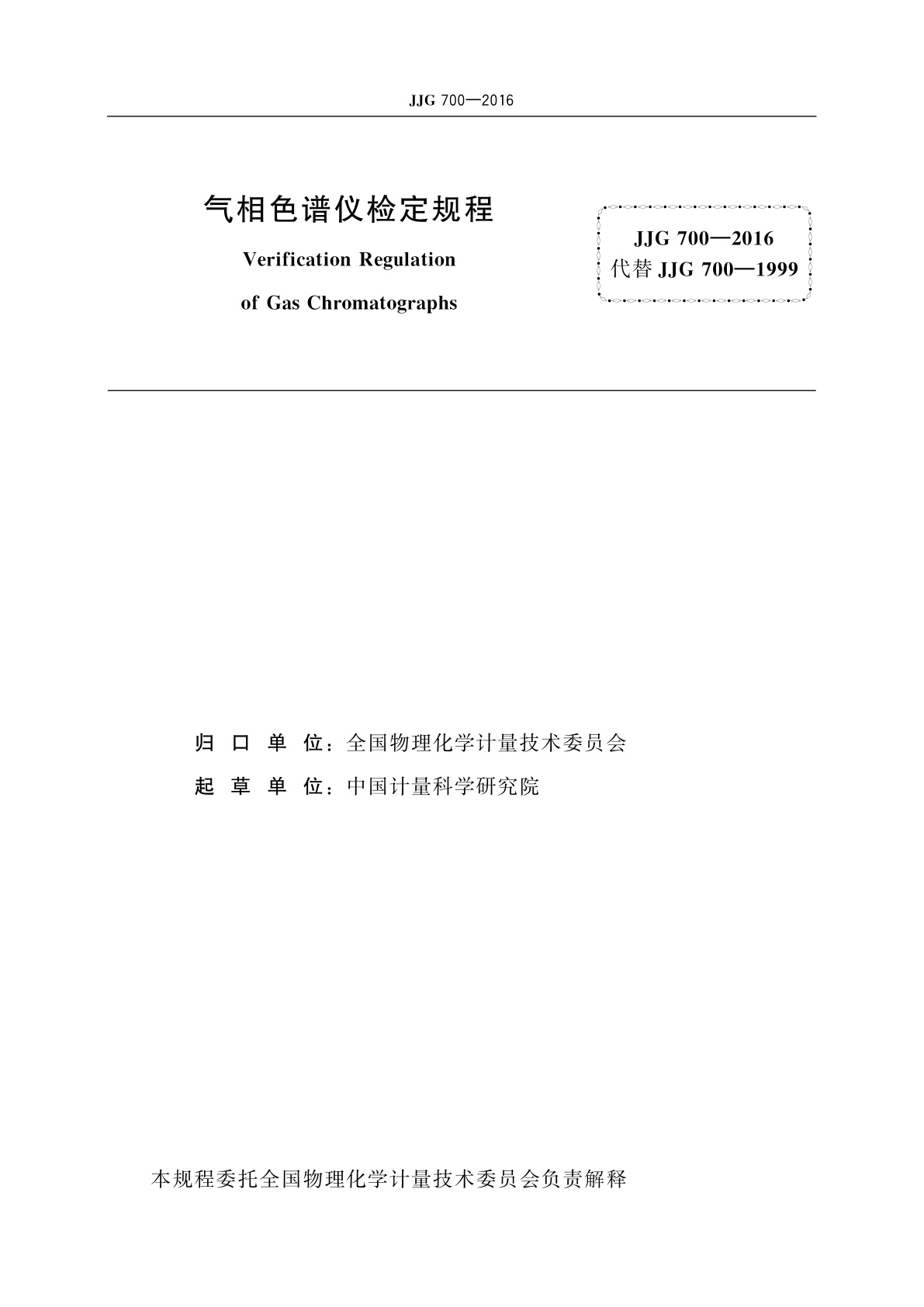 JJG 700—2016

气相色谱仪检定规程

Verification Regulation

of Gas Chromatographs

JJG 700—2016
代替 JJG 700—1999

归 口 单 位：全国物理化学计量技术委员会

起 草 单 位：中国计量科学研究院

本规程委托全国物理化学计量技术委员会负责解释